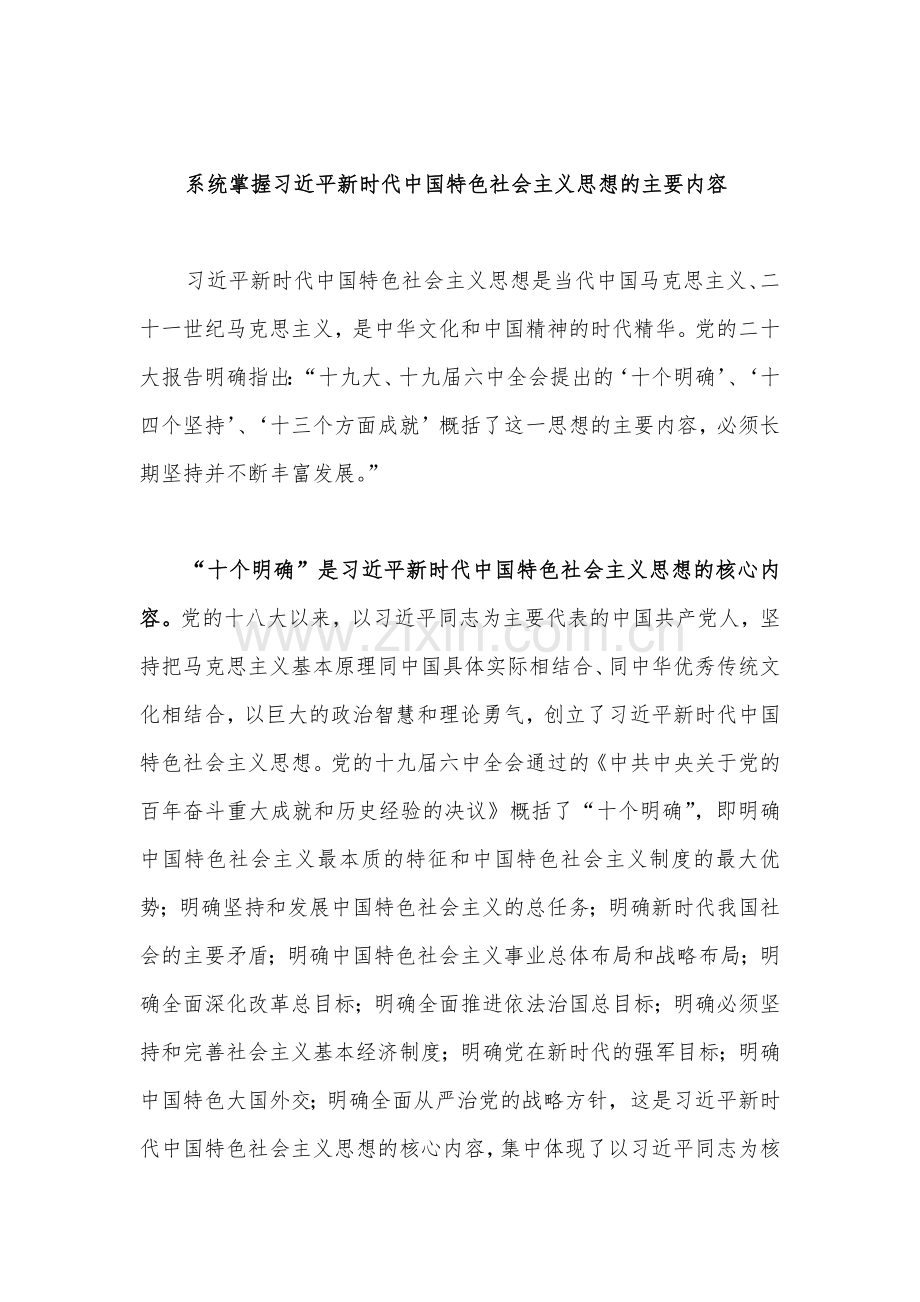 系统掌握习近平新时代中国特色社会主义思想的主要内容

习近平新时代中国特色社会主义思想是当代中国马克思主义、二十一世纪马克思主义，是中华文化和中国精神的时代精华。党的二十大报告明确指出：“十九大、十九届六中全会提出的‘十个明确’、‘十四个坚持’、‘十三个方面成就’概括了这一思想的主要内容，必须长期坚持并不断丰富发展。”

“十个明确”是习近平新时代中国特色社会主义思想的核心内容。党的十八大以来，以习近平同志为主要代表的中国共产党人，坚持把马克思主义基本原理同中国具体实际相结合、同中华优秀传统文化相结合，以巨大的政治智慧和理论勇气，创立了习近平新时代中国特色社会主义思想。党的十九届六中全会通过的《中共中央关于党的百年奋斗重大成就和历史经验的决议》概括了“十个明确”，即明确中国特色社会主义最本质的特征和中国特色社会主义制度的最大优势；明确坚持和发展中国特色社会主义的总任务；明确新时代我国社会的主要矛盾；明确中国特色社会主义事业总体布局和战略布局；明确全面深化改革总目标；明确全面推进依法治国总目标；明确必须坚持和完善社会主义基本经济制度；明确党在新时代的强军目标；明确中国特色大国外交；明确全面从严治党的战略方针，这是习近平新时代中国特色社会主义思想的核心内容，集中体现了以习近平同志为核

www.zixin.com.cn